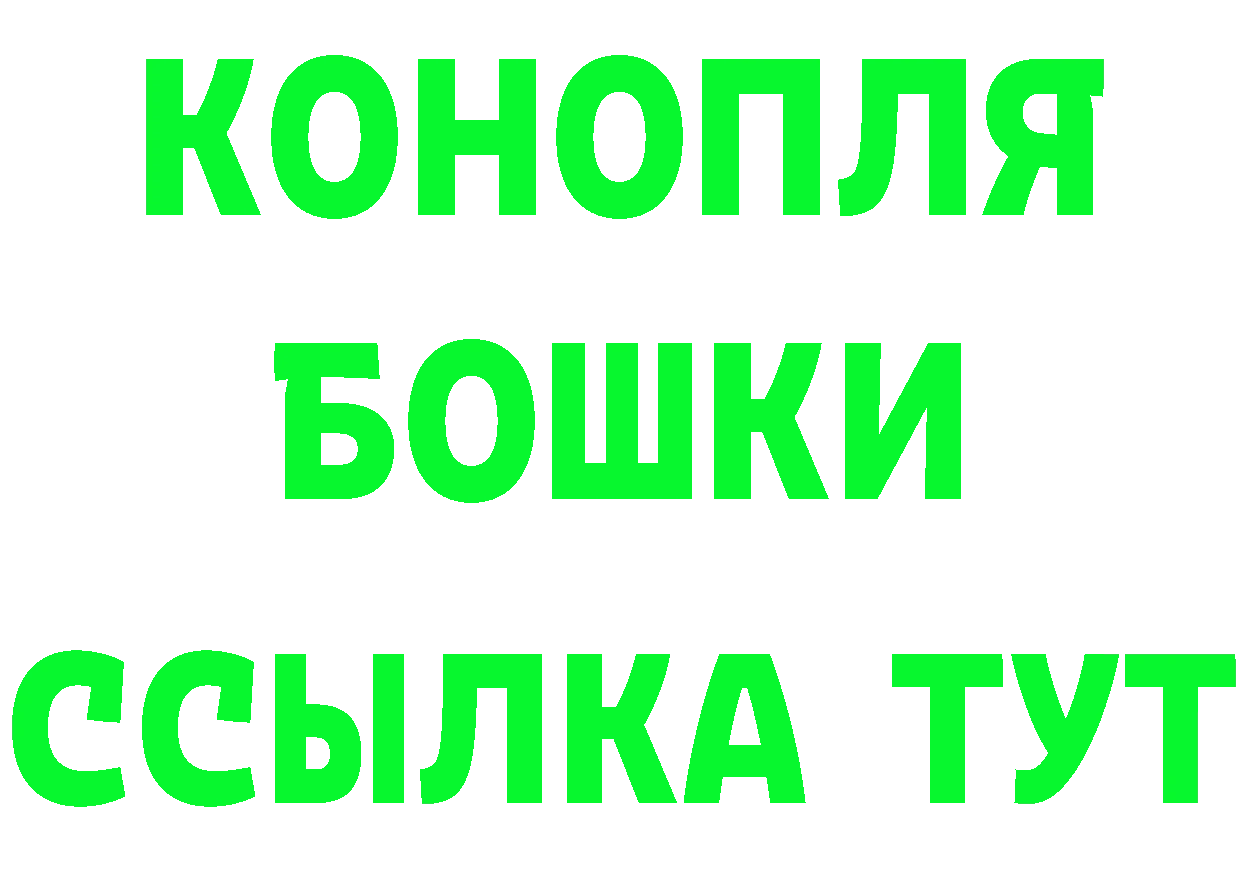 КОНОПЛЯ
БОШКИ
ССЫЛКА ТУТ